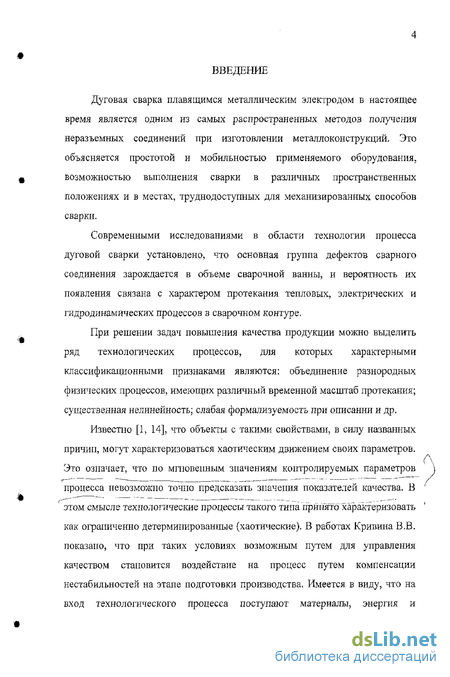 4

ВВЕДЕНИЕ

Дуговая сварка плавящимся металлическим электродом в настоящее время является одним из самых распространенных методов получения неразъемных соединений при изготовлении металлоконструкций. Это объясняется простотой и мобильностью применяемого оборудования, возможностью выполнения сварки в различных пространственных положениях и в местах, труднодоступных для механизированных способов сварки.

Современными исследованиями в области технологии процесса дуговой сварки установлено, что основная группа дефектов сварного соединения зарождается в объеме сварочной ванны, и вероятность их появления связана с характером протекания тепловых, электрических и гидродинамических процессов в сварочном контуре.

При решении задач повышения качества продукции можно выделить ряд технологических процессов, для которых характерными классификационными признаками являются: объединение разнородных физических процессов, имеющих различный временной масштаб протекания; существенная нелинейность; слабая формализуемость при описании и др.

Известно [1, 14], что объекты с такими свойствами, в силу названных причин, могут характеризоваться хаотическим движением своих параметров. Это означает, что по мгновенным значениям контролируемых параметров процесса невозможно точно предсказать значения показателей качества. В этом смысле технологические процессы такого типа принято характеризовать как ограниченно детерминированные (хаотические). В работах Кривина В.В. показано, что при таких условиях возможным путем для управления качеством становится воздействие на процесс путем компенсации нестабильностей на этапе подготовки производства. Имеется в виду, что на вход технологического процесса поступают материалы, энергия и

dsLib.net
библиотека диссертаций